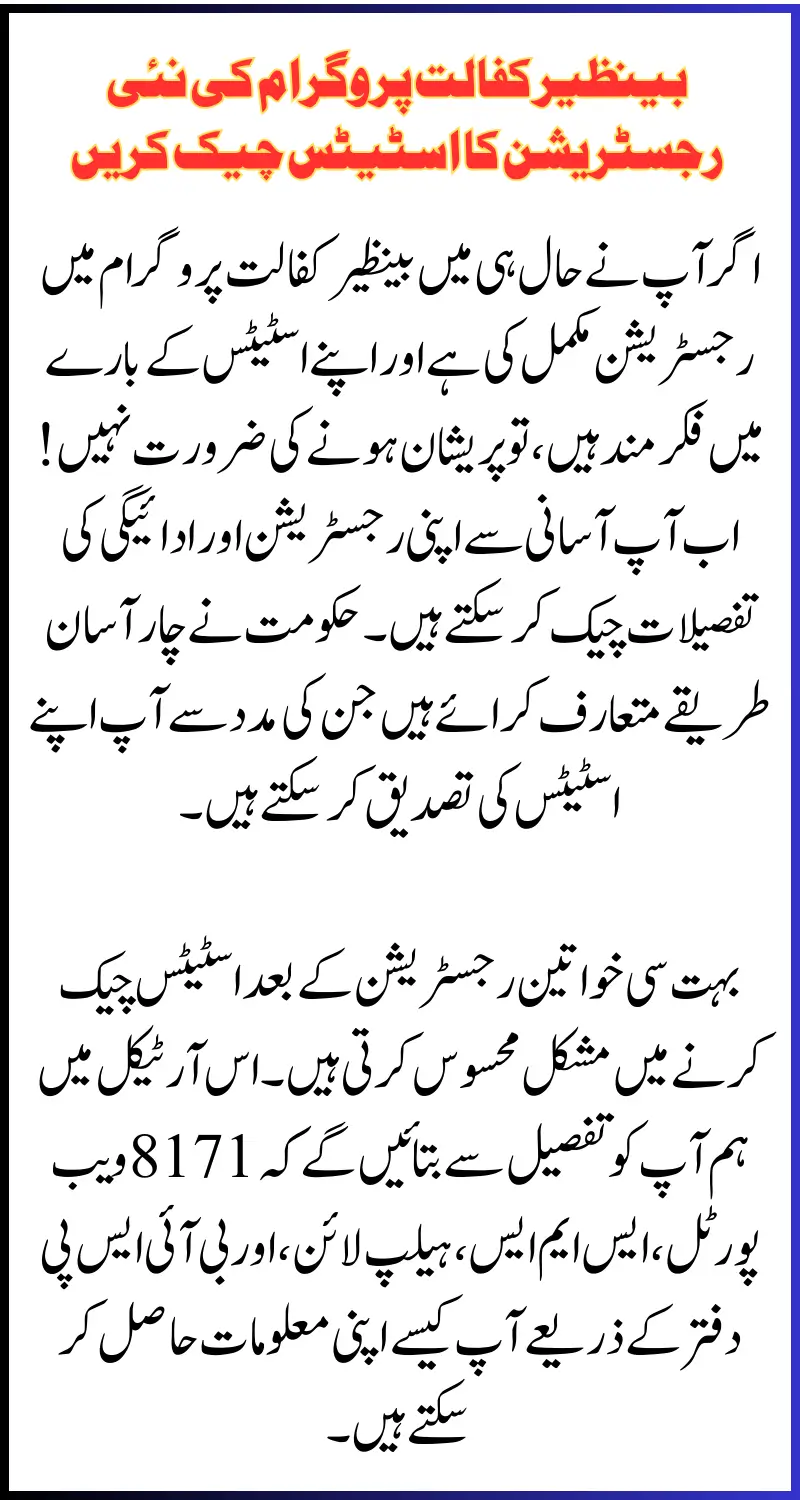 بینظیر کفالت پروگرام کی نئی رجسٹریشن کا اسٹیٹس چیک کریں

اگر آپ نے حال ہی میں بینظیر کفالت پروگرام میں رجسٹریشن مکمل کی ہے اور اپنے اسٹیٹس کے بارے میں فکر مند ہیں، تو پریشان ہونے کی ضرورت نہیں! اب آپ آسانی سے اپنی رجسٹریشن اور ادائیگی کی تفصیلات چیک کر سکتے ہیں۔ حکومت نے چار آسان طریقے متعارف کرائے ہیں جن کی مدد سے آپ اپنے اسٹیٹس کی تصدیق کر سکتے ہیں۔

بہت سی خواتین رجسٹریشن کے بعد اسٹیٹس چیک کرنے میں مشکل محسوس کرتی ہیں۔ اس آرٹیکل میں ہم آپ کو تفصیل سے بتائیں گے کہ 8171 ویب پورٹل، ایس ایم ایس، ہیلپ لائن، اور بی آئی ایس پی دفتر کے ذریعے آپ کیسے اپنی معلومات حاصل کر سکتے ہیں۔